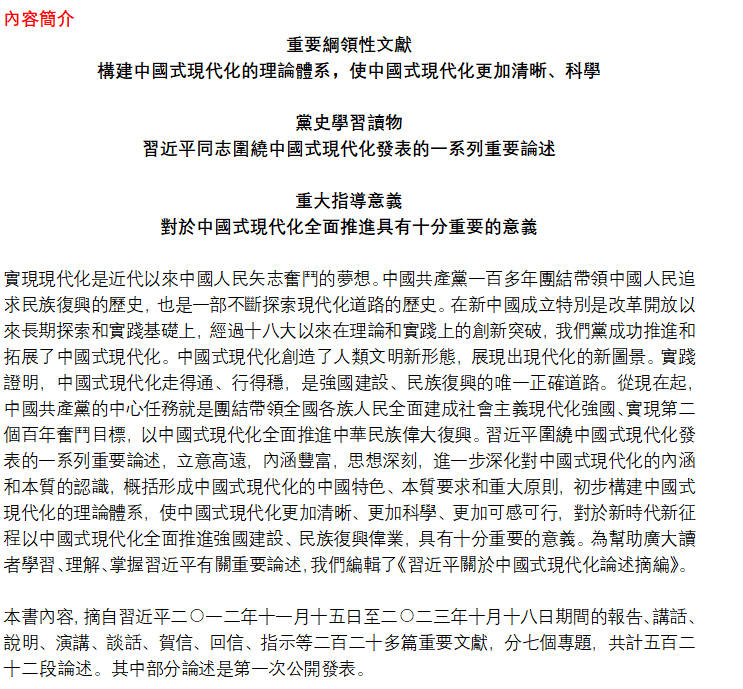 內容簡介

重要綱領性文獻
構建中國式現代化的理論體系，使中國式現代化更加清晰、科學

黨史學習讀物
習近平同志圍繞中國式現代化發表的一系列重要論述

重大指導意義
對於中國式現代化全面推進具有十分重要的意義

實現現代化是近代以來中國人民矢志奮鬥的夢想。中國共產黨一百多年團結帶領中國人民追求民族復興的歷史，也是一部不斷探索現代化道路的歷史。在新中國成立特別是改革開放以來長期探索和實踐基礎上，經過十八大以來在理論和實踐上的創新突破，我們黨成功推進和拓展了中國式現代化。中國式現代化創造了人類文明新形態，展現出現代化的新圖景。實踐證明，中國式現代化走得通、行得穩，是強國建設、民族復興的唯一正確道路。從現在起，中國共產黨的中心任務就是團結帶領全國各族人民全面建成社會主義現代化強國、實現第二個百年奮鬥目標，以中國式現代化全面推進中華民族偉大復興。習近平圍繞中國式現代化發表的一系列重要論述，立意高遠，內涵豐富，思想深刻，進一步深化對中國式現代化的內涵和本質的認識，概括形成中國式現代化的中國特色、本質要求和重大原則，初步構建中國式現代化的理論體系，使中國式現代化更加清晰、更加科學、更加可感可行，對於新時代新征程以中國式現代化全面推進強國建設、民族復興偉業，具有十分重要的意義。為幫助廣大讀者學習、理解、掌握習近平有關重要論述，我們編輯了《習近平關於中國式現代化論述摘編》。

本書內容，摘自習近平二〇一二年十一月十五日至二〇二三年十月十八日期間的報告、講話、說明、演講、談話、賀信、回信、指示等二百二十多篇重要文獻，分七個專題，共計五百二十二段論述。其中部分論述是第一次公開發表。